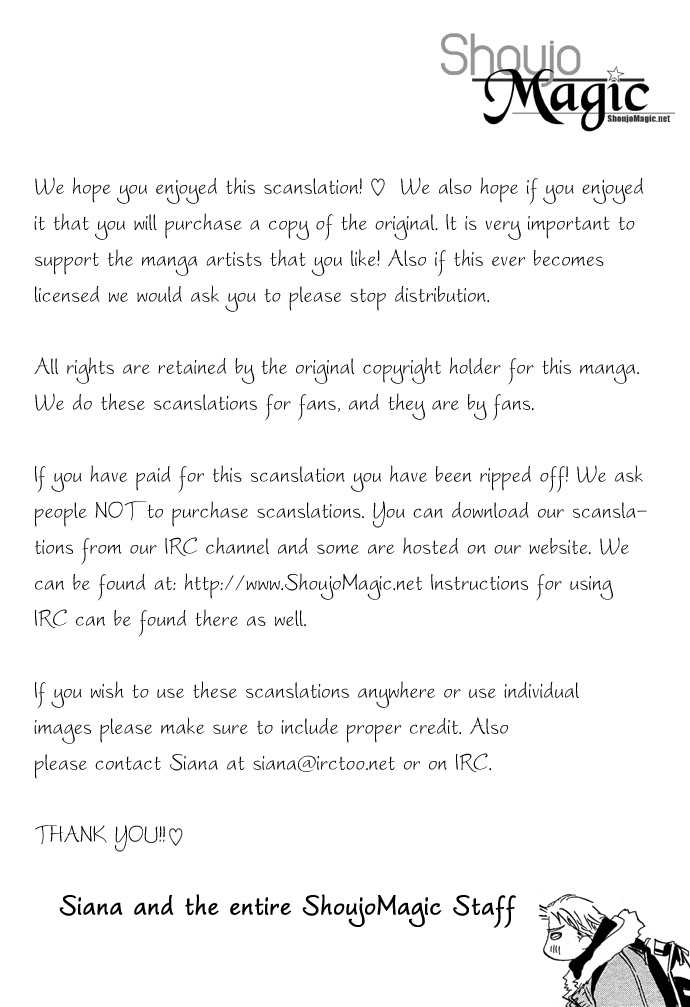 Shoujo Magic
ShoujoMagic.net

We hope you enjoyed this scanslation! ♡ We also hope if you enjoyed it that you will purchase a copy of the original. It is very important to support the manga artists that you like! Also if this ever becomes licensed we would ask you to please stop distribution.

All rights are retained by the original copyright holder for this manga. We do these scanslations for fans, and they are by fans.

If you have paid for this scanslation you have been ripped off! We ask people NOT to purchase scanslations. You can download our scanslations from our IRC channel and some are hosted on our website. We can be found at: http://www.ShoujoMagic.net Instructions for using IRC can be found there as well.

If you wish to use these scanslations anywhere or use individual images please make sure to include proper credit. Also please contact Siana at siana@irctoo.net or on IRC.

THANK YOU!!♡

Siana and the entire ShoujoMagic Staff